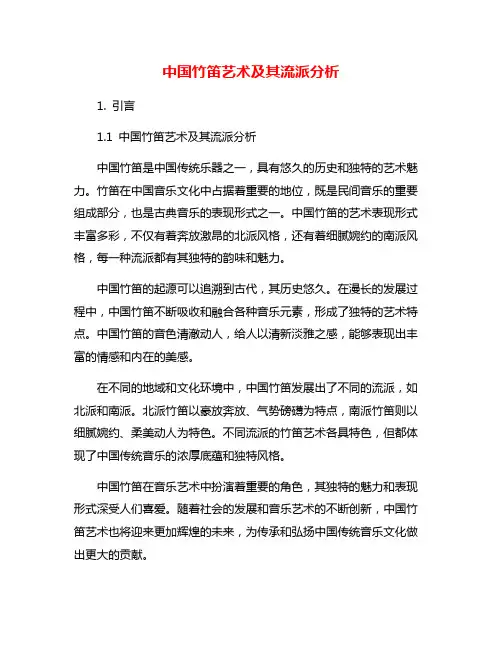 中国竹笛艺术及其流派分析

1. 引言

1.1 中国竹笛艺术及其流派分析

中国竹笛是中国传统乐器之一，具有悠久的历史和独特的艺术魅力。竹笛在中国音乐文化中占据着重要的地位，既是民间音乐的重要组成部分，也是古典音乐的表现形式之一。中国竹笛的艺术表现形式丰富多彩，不仅有着奔放激昂的北派风格，还有着细腻婉约的南派风格，每一种流派都有其独特的韵味和魅力。

中国竹笛的起源可以追溯到古代，其历史悠久。在漫长的发展过程中，中国竹笛不断吸收和融合各种音乐元素，形成了独特的艺术特点。中国竹笛的音色清澈动人，给人以清新淡雅之感，能够表现出丰富的情感和内在的美感。

在不同的地域和文化环境中，中国竹笛发展出了不同的流派，如北派和南派。北派竹笛以豪放奔放、气势磅礴为特点，南派竹笛则以细腻婉约、柔美动人为特色。不同流派的竹笛艺术各具特色，但都体现了中国传统音乐的浓厚底蕴和独特风格。

中国竹笛在音乐艺术中扮演着重要的角色，其独特的魅力和表现形式深受人们喜爱。随着社会的发展和音乐艺术的不断创新，中国竹笛艺术也将迎来更加辉煌的未来，为传承和弘扬中国传统音乐文化做出更大的贡献。